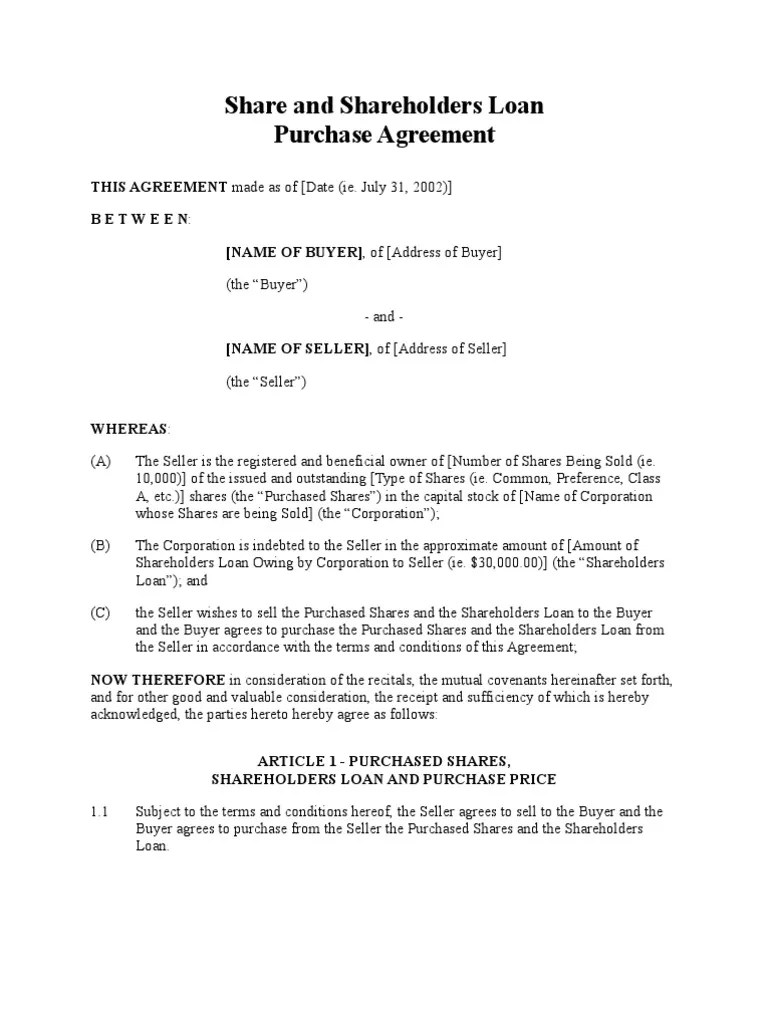 Share and Shareholders Loan
Purchase Agreement

THIS AGREEMENT made as of [Date (ie. July 31, 2002)]

B E T W E E N:

[NAME OF BUYER], of [Address of Buyer]

(the “Buyer”)

- and -

[NAME OF SELLER], of [Address of Seller]

(the “Seller”)

WHEREAS:

(A) The Seller is the registered and beneficial owner of [Number of Shares Being Sold (ie. 10,000)] of the issued and outstanding [Type of Shares (ie. Common, Preference, Class A, etc.)] shares (the “Purchased Shares”) in the capital stock of [Name of Corporation whose Shares are being Sold] (the “Corporation”);

(B) The Corporation is indebted to the Seller in the approximate amount of [Amount of Shareholders Loan Owing by Corporation to Seller (ie. $30,000.00)] (the “Shareholders Loan”); and

(C) the Seller wishes to sell the Purchased Shares and the Shareholders Loan to the Buyer and the Buyer agrees to purchase the Purchased Shares and the Shareholders Loan from the Seller in accordance with the terms and conditions of this Agreement;

NOW THEREFORE in consideration of the recitals, the mutual covenants hereinafter set forth, and for other good and valuable consideration, the receipt and sufficiency of which is hereby acknowledged, the parties hereto hereby agree as follows:

ARTICLE 1 - PURCHASED SHARES,
SHAREHOLDERS LOAN AND PURCHASE PRICE

1.1 Subject to the terms and conditions hereof, the Seller agrees to sell to the Buyer and the Buyer agrees to purchase from the Seller the Purchased Shares and the Shareholders Loan.